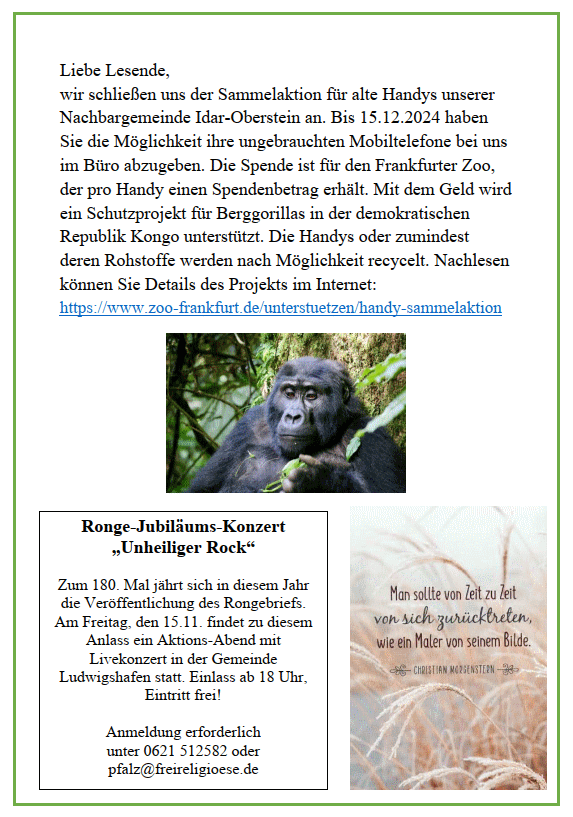 Liebe Lesende,
wir schließen uns der Sammelaktion für alte Handys unserer Nachbargemeinde Idar-Oberstein an. Bis 15.12.2024 haben Sie die Möglichkeit ihre ungebrauchten Mobiltelefone bei uns im Büro abzugeben. Die Spende ist für den Frankfurter Zoo, der pro Handy einen Spendenbetrag erhält. Mit dem Geld wird ein Schutzprojekt für Berggorillas in der demokratischen Republik Kongo unterstützt. Die Handys oder zumindest deren Rohstoffe werden nach Möglichkeit recycelt. Nachlesen können Sie Details des Projekts im Internet:
https://www.zoo-frankfurt.de/unterstuetzen/handy-sammelaktion

Ronge-Jubiläums-Konzert
„Unheiliger Rock“

Zum 180. Mal jährt sich in diesem Jahr die Veröffentlichung des Rongebriefs. Am Freitag, den 15.11. findet zu diesem Anlass ein Aktions-Abend mit Livekonzert in der Gemeinde Ludwigshafen statt. Einlass ab 18 Uhr, Eintritt frei!

Anmeldung erforderlich unter 0621 512582 oder pfalz@freireligioese.de

Man sollte von Zeit zu Zeit von sich zurücktreten, wie ein Maler von seinem Bilde.
CHRISTIAN MORGENSTERN